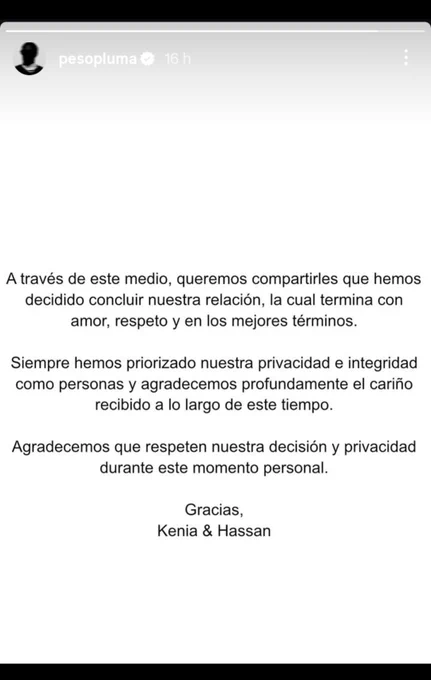 pesopluma 16 h

A través de este medio, queremos compartirles que hemos decidido concluir nuestra relación, la cual termina con amor, respeto y en los mejores términos.

Siempre hemos priorizado nuestra privacidad e integridad como personas y agradecemos profundamente el cariño recibido a lo largo de este tiempo.

Agradecemos que respeten nuestra decisión y privacidad durante este momento personal.

Gracias,
Kenia & Hassan